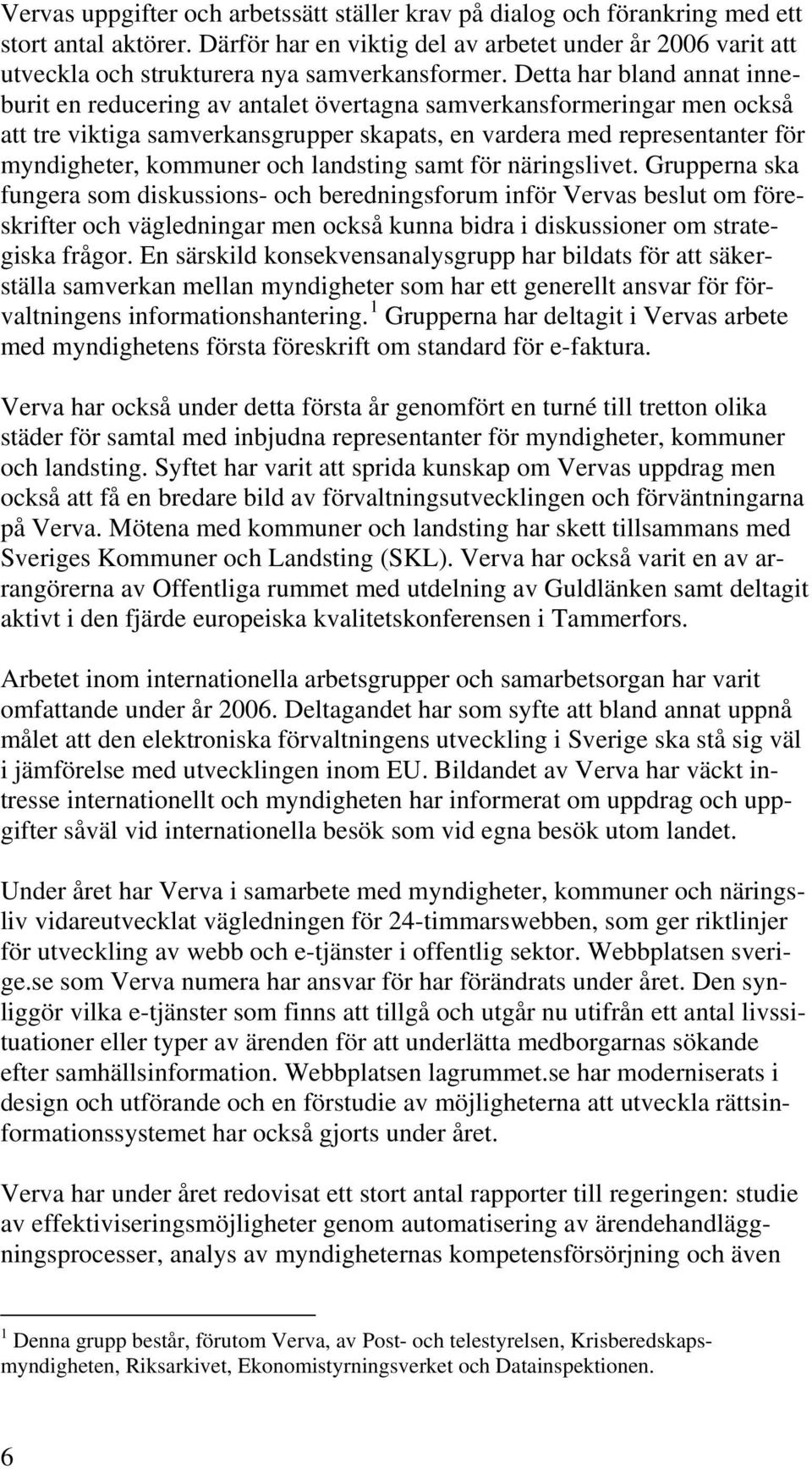 Vervas uppgifter och arbetssätt ställer krav på dialog och förankring med ett stort antal aktörer. Därför har en viktig del av arbetet under år 2006 varit att utveckla och strukturera nya samverkansformer. Detta har bland annat inneburit en reducering av antalet övertagna samverkansformeringar men också att tre viktiga samverkansgrupper skapats, en vardera med representanter för myndigheter, kommuner och landsting samt för näringslivet. Grupperna ska fungera som diskussions- och beredningsforum inför Vervas beslut om föreskrifter och vägledningar men också kunna bidra i diskussioner om strategiska frågor. En särskild konsekvensanalysgrupp har bildats för att säkerställa samverkan mellan myndigheter som har ett generellt ansvar för förvaltningens informationshantering. $^1$ Grupperna har deltagit i Vervas arbete med myndighetens första föreskrift om standard för e-faktura.

Verva har också under detta första år genomfört en turné till tretton olika städer för samtal med inbjudna representanter för myndigheter, kommuner och landsting. Syftet har varit att sprida kunskap om Vervas uppdrag men också att få en bredare bild av förvaltningsutvecklingen och förväntningarna på Verva. Mötena med kommuner och landsting har skett tillsammans med Sveriges Kommuner och Landsting (SKL). Verva har också varit en av arrangörerna av Offentliga rummet med utdelning av Guldlänken samt deltagit aktivt i den fjärde europeiska kvalitetskonferensen i Tammerfors.

Arbetet inom internationella arbetsgrupper och samarbetsorgan har varit omfattande under år 2006. Deltagandet har som syfte att bland annat uppnå målet att den elektroniska förvaltningens utveckling i Sverige ska stå sig väl i jämförelse med utvecklingen inom EU. Bildandet av Verva har väckt intresse internationellt och myndigheten har informerat om uppdrag och uppgifter såväl vid internationella besök som vid egna besök utom landet.

Under året har Verva i samarbete med myndigheter, kommuner och näringsliv vidareutvecklat vägledningen för 24-timmarswebben, som ger riktlinjer för utveckling av webb och e-tjänster i offentlig sektor. Webbplatsen sverige.se som Verva numera har ansvar för har förändrats under året. Den synliggör vilka e-tjänster som finns att tillgå och utgår nu utifrån ett antal livssituationer eller typer av ärenden för att underlätta medborgarnas sökande efter samhällsinformation. Webbplatsen lagrummet.se har moderniserats i design och utförande och en förstudie av möjligheterna att utveckla rättsinformationssystemet har också gjorts under året.

Verva har under året redovisat ett stort antal rapporter till regeringen: studie av effektiviseringsmöjligheter genom automatisering av ärendehandläggningsprocesser, analys av myndigheternas kompetensförsörjning och även

$^1$ Denna grupp består, förutom Verva, av Post- och telestyrelsen, Krisberedskapsmyndigheten, Riksarkivet, Ekonomistyrningsverket och Datainspektionen.

6